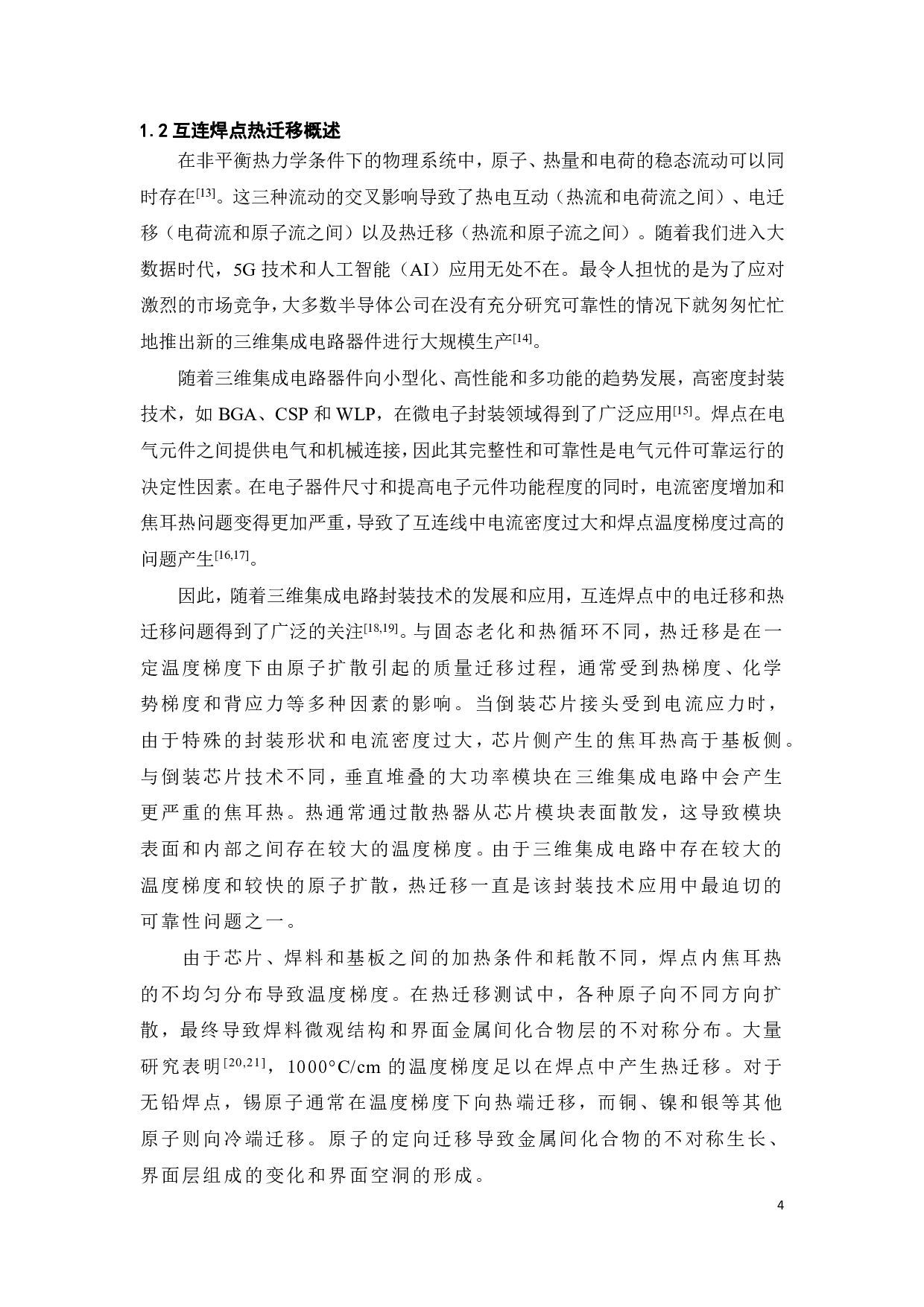 1.2 互连焊点热迁移概述

在非平衡热力学条件下的物理系统中，原子、热量和电荷的稳态流动可以同时存在$^{[13]}$。这三种流动的交叉影响导致了热电互动（热流和电荷流之间）、电迁移（电荷流和原子流之间）以及热迁移（热流和原子流之间）。随着我们进入大数据时代，5G 技术和人工智能（AI）应用无处不在。最令人担忧的是为了应对激烈的市场竞争，大多数半导体公司在没有充分研究可靠性的情况下就匆匆忙忙地推出新的三维集成电路器件进行大规模生产$^{[14]}$。

随着三维集成电路器件向小型化、高性能和多功能的趋势发展，高密度封装技术，如 BGA、CSP 和 WLP，在微电子封装领域得到了广泛应用$^{[15]}$。焊点在电气元件之间提供电气和机械连接，因此其完整性和可靠性是电气元件可靠运行的决定性因素。在电子器件尺寸和提高电子元件功能程度的同时，电流密度增加和焦耳热问题变得更加严重，导致了互连线中电流密度过大和焊点温度梯度过高的问题产生$^{[16,17]}$。

因此，随着三维集成电路封装技术的发展和应用，互连焊点中的电迁移和热迁移问题得到了广泛的关注$^{[18,19]}$。与固态老化和热循环不同，热迁移是在一定温度梯度下由原子扩散引起的质量迁移过程，通常受到热梯度、化学势梯度和背应力等多种因素的影响。当倒装芯片接头受到电流应力时，由于特殊的封装形状和电流密度过大，芯片侧产生的焦耳热高于基板侧。与倒装芯片技术不同，垂直堆叠的大功率模块在三维集成电路中会产生更严重的焦耳热。热通常通过散热器从芯片模块表面散发，这导致模块表面和内部之间存在较大的温度梯度。由于三维集成电路中存在较大的温度梯度和较快的原子扩散，热迁移一直是该封装技术应用中最迫切的可靠性问题之一。

由于芯片、焊料和基板之间的加热条件和耗散不同，焊点内焦耳热的不均匀分布导致温度梯度。在热迁移测试中，各种原子向不同方向扩散，最终导致焊料微观结构和界面金属间化合物层的不对称分布。大量研究表明$^{[20,21]}$，1000°C/cm 的温度梯度足以在焊点中产生热迁移。对于无铅焊点，锡原子通常在温度梯度下向热端迁移，而铜、镍和银等其他原子则向冷端迁移。原子的定向迁移导致金属间化合物的不对称生长、界面层组成的变化和界面空洞的形成。

4